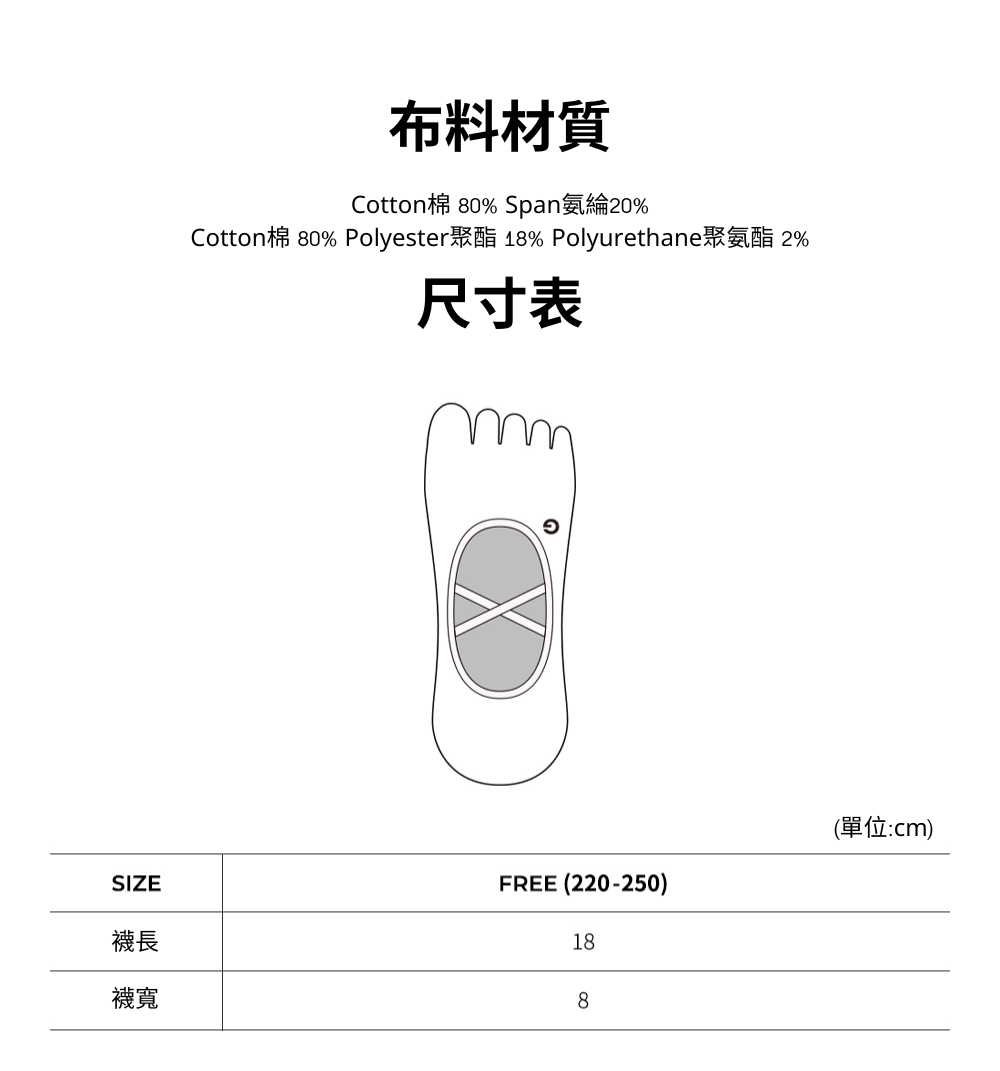 布料材質

Cotton棉 80% Span氨綸20%
Cotton棉 80% Polyester聚酯 18% Polyurethane聚氨酯 2%

尺寸表

(單位:cm)

| SIZE | FREE (220-250) |
|---|---|
| 襪長 | 18 |
| 襪寬 | 8 |